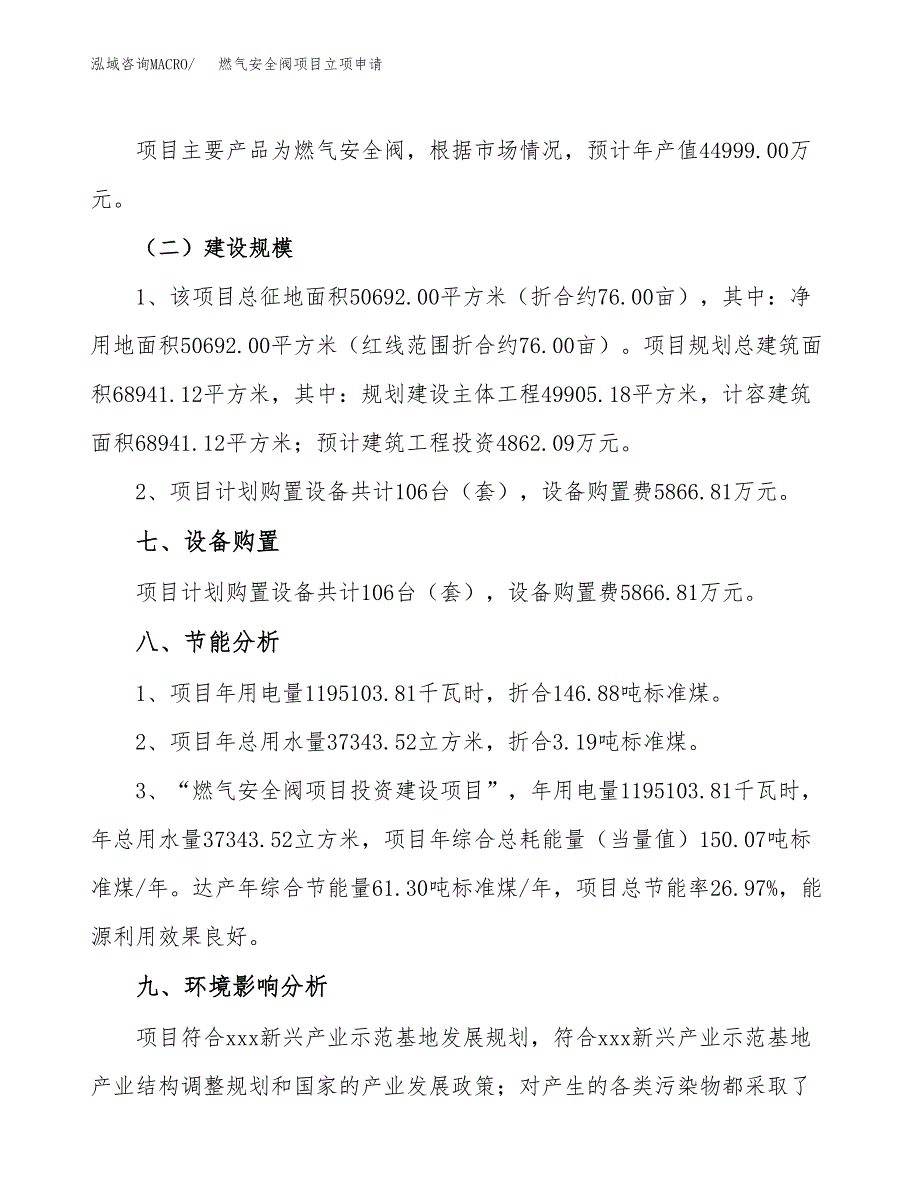 泓域咨询MACRO/　燃气安全阀项目立项申请

项目主要产品为燃气安全阀，根据市场情况，预计年产值44999.00万元。

（二）建设规模

1、该项目总征地面积50692.00平方米（折合约76.00亩），其中：净用地面积50692.00平方米（红线范围折合约76.00亩）。项目规划总建筑面积68941.12平方米，其中：规划建设主体工程49905.18平方米，计容建筑面积68941.12平方米；预计建筑工程投资4862.09万元。

2、项目计划购置设备共计106台（套），设备购置费5866.81万元。

七、设备购置

项目计划购置设备共计106台（套），设备购置费5866.81万元。

八、节能分析

1、项目年用电量1195103.81千瓦时，折合146.88吨标准煤。

2、项目年总用水量37343.52立方米，折合3.19吨标准煤。

3、“燃气安全阀项目投资建设项目”，年用电量1195103.81千瓦时，年总用水量37343.52立方米，项目年综合总耗能量（当量值）150.07吨标准煤/年。达产年综合节能量61.30吨标准煤/年，项目总节能率26.97%，能源利用效果良好。

九、环境影响分析

项目符合xxx新兴产业示范基地发展规划，符合xxx新兴产业示范基地产业结构调整规划和国家的产业发展政策；对产生的各类污染物都采取了